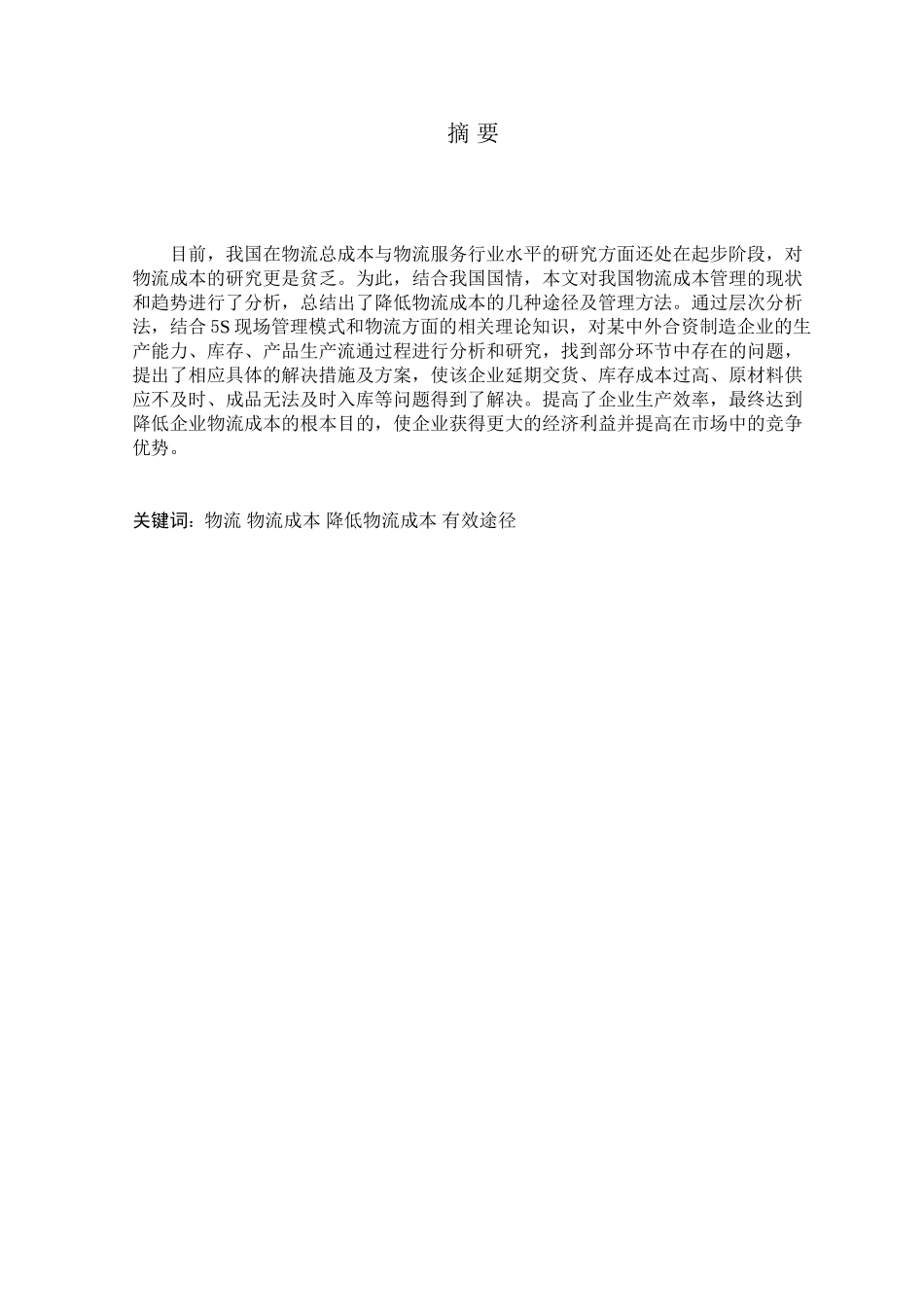 摘 要

目前，我国在物流总成本与物流服务行业水平的研究方面还处在起步阶段，对物流成本的研究更是贫乏。为此，结合我国国情，本文对我国物流成本管理的现状和趋势进行了分析，总结出了降低物流成本的几种途径及管理方法。通过层次分析法，结合 5S 现场管理模式和物流方面的相关理论知识，对某中外合资制造企业的生产能力、库存、产品生产流通过程进行分析和研究，找到部分环节中存在的问题，提出了相应具体的解决措施及方案，使该企业延期交货、库存成本过高、原材料供应不及时、成品无法及时入库等问题得到了解决。提高了企业生产效率，最终达到降低企业物流成本的根本目的，使企业获得更大的经济利益并提高在市场中的竞争优势。

关键词：物流 物流成本 降低物流成本 有效途径